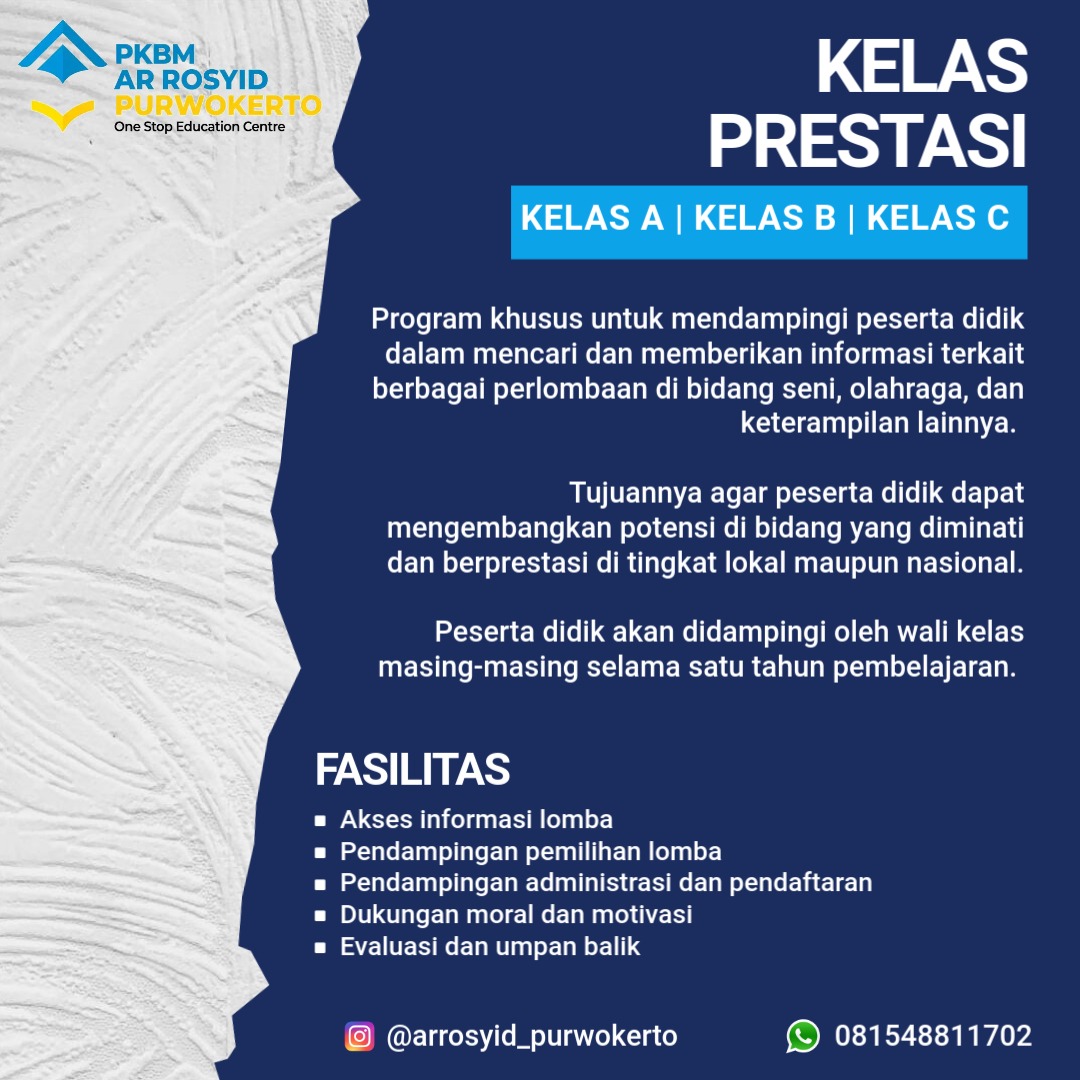 PKBM
AR ROSYID
PURWOKERTO
One Stop Education Centre

KELAS
PRESTASI

KELAS A | KELAS B | KELAS C

Program khusus untuk mendampingi peserta didik dalam mencari dan memberikan informasi terkait berbagai perlombaan di bidang seni, olahraga, dan keterampilan lainnya.

Tujuannya agar peserta didik dapat mengembangkan potensi di bidang yang diminati dan berprestasi di tingkat lokal maupun nasional.

Peserta didik akan didampingi oleh wali kelas masing-masing selama satu tahun pembelajaran.

FASILITAS

• Akses informasi lomba
• Pendampingan pemilihan lomba
• Pendampingan administrasi dan pendaftaran
• Dukungan moral dan motivasi
• Evaluasi dan umpan balik

@arrosyid_purwokerto
081548811702